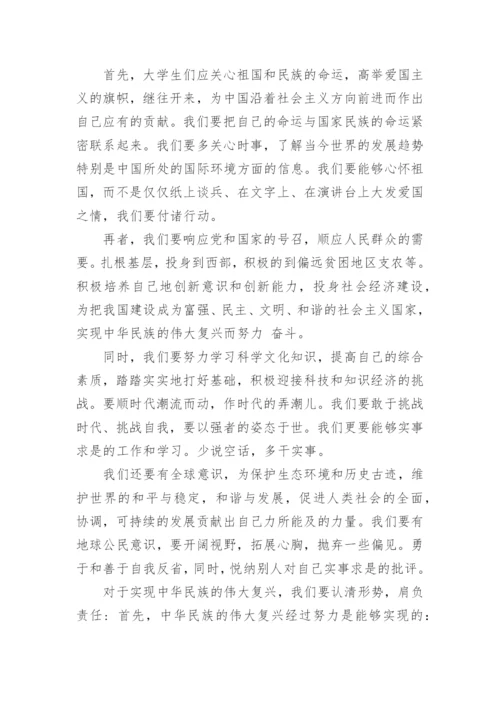 首先，大学生们应关心祖国和民族的命运，高举爱国主义的旗帜，继往开来，为中国沿着社会主义方向前进而作出自己应有的贡献。我们要把自己的命运与国家民族的命运紧密联系起来。我们要多关心时事，了解当今世界的发展趋势特别是中国所处的国际环境方面的信息。我们要能够心怀祖国，而不是仅仅纸上谈兵、在文字上、在演讲台上大发爱国之情，我们要付诸行动。

再者，我们要响应党和国家的号召，顺应人民群众的需要。扎根基层，投身到西部，积极的到偏远贫困地区支农等。积极培养自己地创新意识和创新能力，投身社会经济建设，为把我国建设成为富强、民主、文明、和谐的社会主义国家，实现中华民族的伟大复兴而努力 奋斗。

同时，我们要努力学习科学文化知识，提高自己的综合素质，踏踏实实地打好基础，积极迎接科技和知识经济的挑战。要顺时代潮流而动，作时代的弄潮儿。我们要敢于挑战时代、挑战自我，要以强者的姿态于世。我们更要能够实事求是的工作和学习。少说空话，多干实事。

我们还要有全球意识，为保护生态环境和历史古迹，维护世界的和平与稳定，和谐与发展，促进人类社会的全面，协调，可持续的发展贡献出自己力所能及的力量。我们要有地球公民意识，要开阔视野，拓展心胸，抛弃一些偏见。勇于和善于自我反省，同时，悦纳别人对自己实事求是的批评。

对于实现中华民族的伟大复兴，我们要认清形势，肩负责任：首先，中华民族的伟大复兴经过努力是能够实现的：